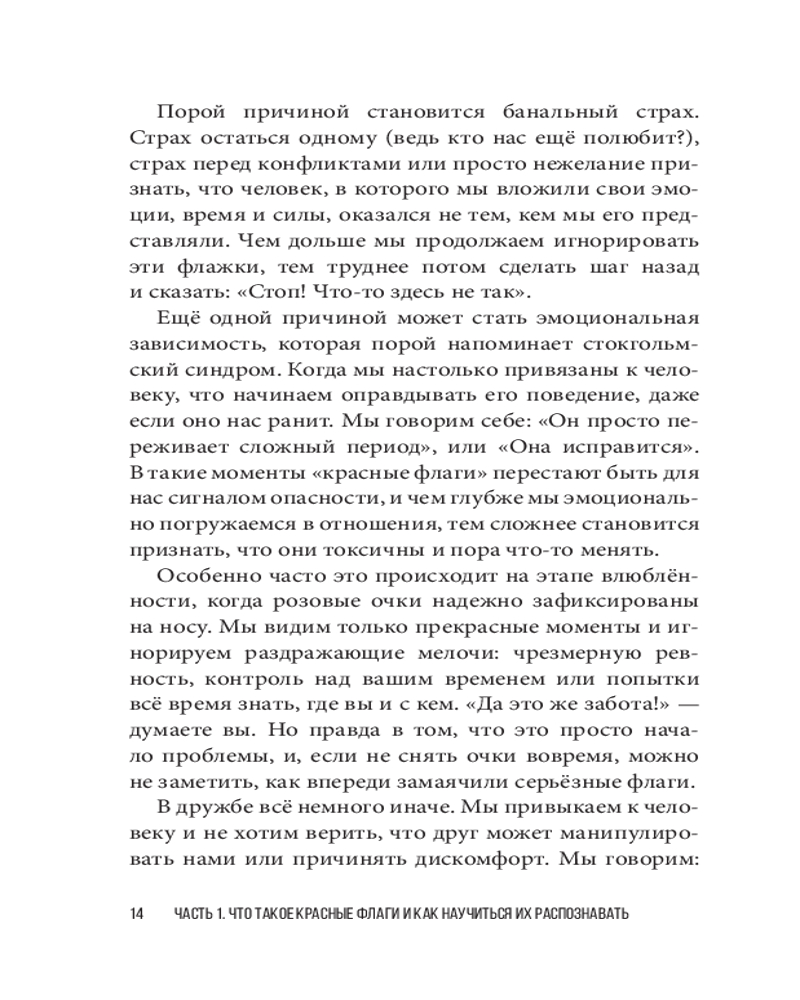 Порой причиной становится банальный страх. Страх остаться одному (ведь кто нас ещё полюбит?), страх перед конфликтами или просто нежелание признать, что человек, в которого мы вложили свои эмоции, время и силы, оказался не тем, кем мы его представляли. Чем дольше мы продолжаем игнорировать эти флажки, тем труднее потом сделать шаг назад и сказать: «Стоп! Что-то здесь не так».

Ещё одной причиной может стать эмоциональная зависимость, которая порой напоминает стокгольмский синдром. Когда мы настолько привязаны к человеку, что начинаем оправдывать его поведение, даже если оно нас ранит. Мы говорим себе: «Он просто переживает сложный период», или «Она исправится». В такие моменты «красные флаги» перестают быть для нас сигналом опасности, и чем глубже мы эмоционально погружаемся в отношения, тем сложнее становится признать, что они токсичны и пора что-то менять.

Особенно часто это происходит на этапе влюблённости, когда розовые очки надежно зафиксированы на носу. Мы видим только прекрасные моменты и игнорируем раздражающие мелочи: чрезмерную ревность, контроль над вашим временем или попытки всё время знать, где вы и с кем. «Да это же забота!» — думаете вы. Но правда в том, что это просто начало проблемы, и, если не снять очки вовремя, можно не заметить, как впереди замаячили серьёзные флаги.

В дружбе всё немного иначе. Мы привыкаем к человеку и не хотим верить, что друг может манипулировать нами или причинять дискомфорт. Мы говорим:

14 ЧАСТЬ 1. ЧТО ТАКОЕ КРАСНЫЕ ФЛАГИ И КАК НАУЧИТЬСЯ ИХ РАСПОЗНАВАТЬ